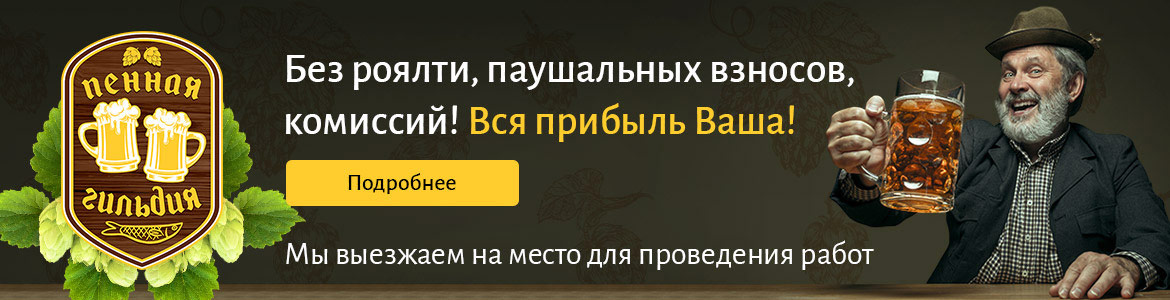 пенная гильдия

Без роялти, паушальных взносов, комиссий! Вся прибыль Ваша!

Подробнее

Мы выезжаем на место для проведения работ